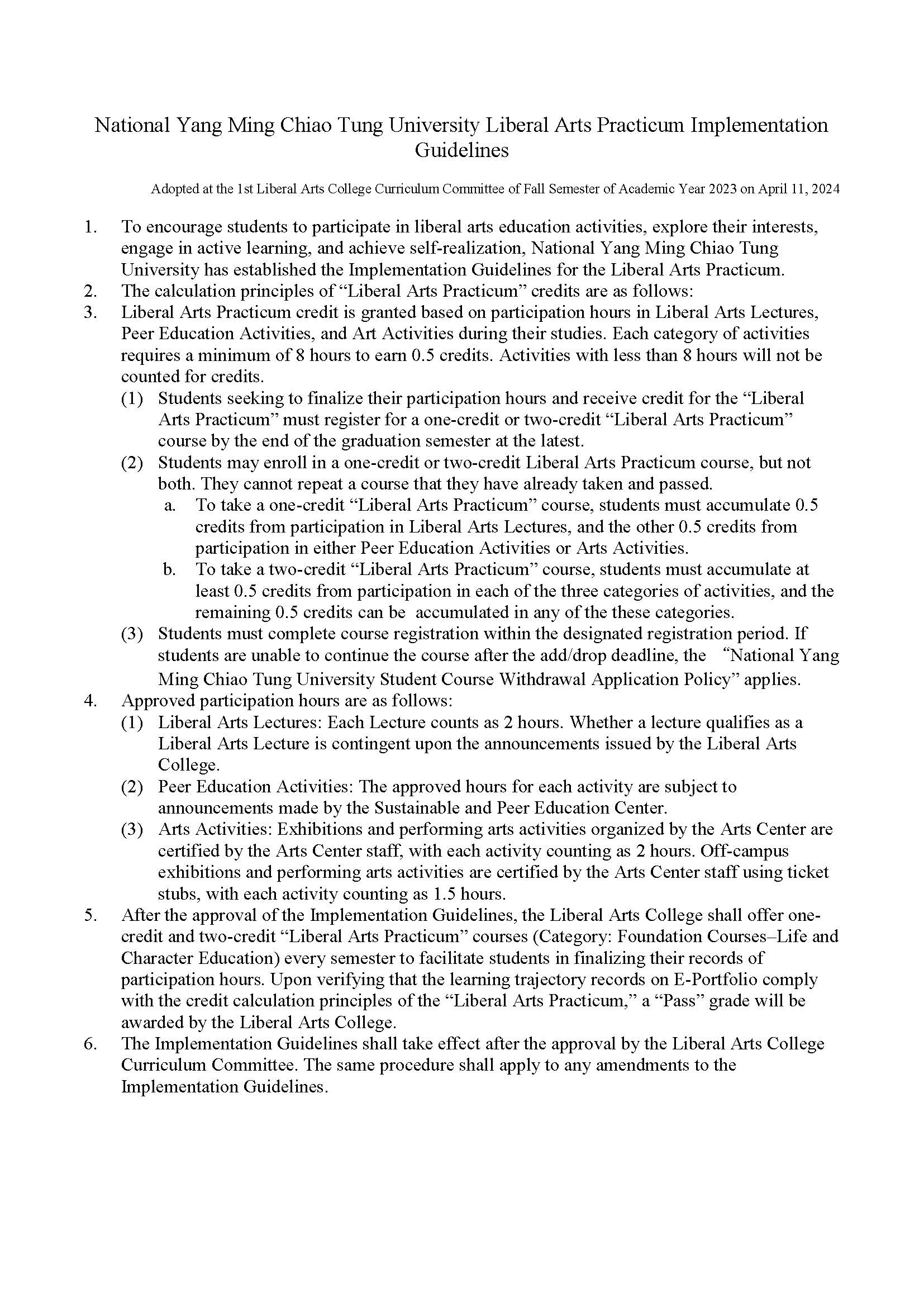 National Yang Ming Chiao Tung University Liberal Arts Practicum Implementation Guidelines

Adopted at the 1st Liberal Arts College Curriculum Committee of Fall Semester of Academic Year 2023 on April 11, 2024

1. To encourage students to participate in liberal arts education activities, explore their interests, engage in active learning, and achieve self-realization, National Yang Ming Chiao Tung University has established the Implementation Guidelines for the Liberal Arts Practicum.
2. The calculation principles of “Liberal Arts Practicum” credits are as follows:
3. Liberal Arts Practicum credit is granted based on participation hours in Liberal Arts Lectures, Peer Education Activities, and Art Activities during their studies. Each category of activities requires a minimum of 8 hours to earn 0.5 credits. Activities with less than 8 hours will not be counted for credits.
(1) Students seeking to finalize their participation hours and receive credit for the “Liberal Arts Practicum” must register for a one-credit or two-credit “Liberal Arts Practicum” course by the end of the graduation semester at the latest.
(2) Students may enroll in a one-credit or two-credit Liberal Arts Practicum course, but not both. They cannot repeat a course that they have already taken and passed.
a. To take a one-credit “Liberal Arts Practicum” course, students must accumulate 0.5 credits from participation in Liberal Arts Lectures, and the other 0.5 credits from participation in either Peer Education Activities or Arts Activities.
b. To take a two-credit “Liberal Arts Practicum” course, students must accumulate at least 0.5 credits from participation in each of the three categories of activities, and the remaining 0.5 credits can be accumulated in any of the these categories.
(3) Students must complete course registration within the designated registration period. If students are unable to continue the course after the add/drop deadline, the “National Yang Ming Chiao Tung University Student Course Withdrawal Application Policy” applies.
4. Approved participation hours are as follows:
(1) Liberal Arts Lectures: Each Lecture counts as 2 hours. Whether a lecture qualifies as a Liberal Arts Lecture is contingent upon the announcements issued by the Liberal Arts College.
(2) Peer Education Activities: The approved hours for each activity are subject to announcements made by the Sustainable and Peer Education Center.
(3) Arts Activities: Exhibitions and performing arts activities organized by the Arts Center are certified by the Arts Center staff, with each activity counting as 2 hours. Off-campus exhibitions and performing arts activities are certified by the Arts Center staff using ticket stubs, with each activity counting as 1.5 hours.
5. After the approval of the Implementation Guidelines, the Liberal Arts College shall offer one-credit and two-credit “Liberal Arts Practicum” courses (Category: Foundation Courses–Life and Character Education) every semester to facilitate students in finalizing their records of participation hours. Upon verifying that the learning trajectory records on E-Portfolio comply with the credit calculation principles of the “Liberal Arts Practicum,” a “Pass” grade will be awarded by the Liberal Arts College.
6. The Implementation Guidelines shall take effect after the approval by the Liberal Arts College Curriculum Committee. The same procedure shall apply to any amendments to the Implementation Guidelines.